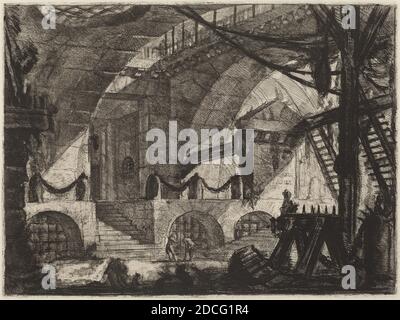 a a
alamy
a a

alamy - 2DCG1R4